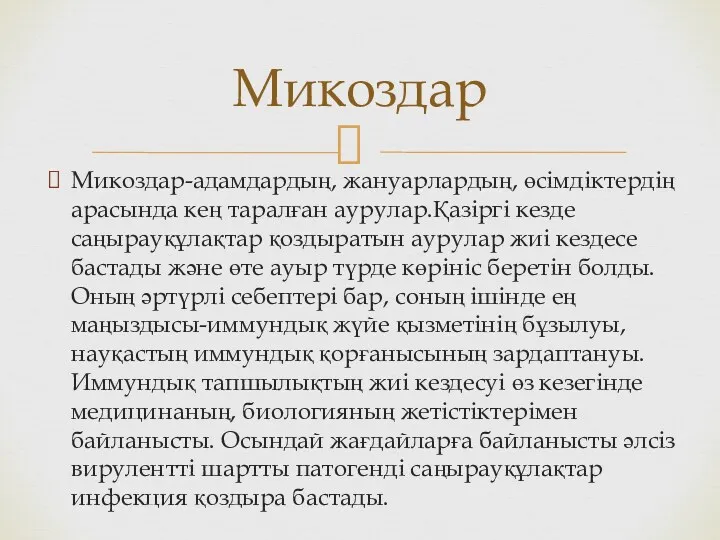 Микоздар

Микоздар-адамдардың, жануарлардың, өсімдіктердің арасында кең таралған аурулар.Қазіргі кезде саңырауқұлақтар қоздыратын аурулар жиі кездесе бастады және өте ауыр түрде көрініс беретін болды. Оның әртүрлі себептері бар, соның ішінде ең маңыздысы-иммундық жүйе қызметінің бұзылуы, науқастың иммундық қорғанысының зардаптануы. Иммундық тапшылықтың жиі кездесуі өз кезегінде медицинаның, биологияның жетістіктерімен байланысты. Осындай жағдайларға байланысты әлсіз вирулентті шартты патогенді саңырауқұлақтар инфекция қоздыра бастады.